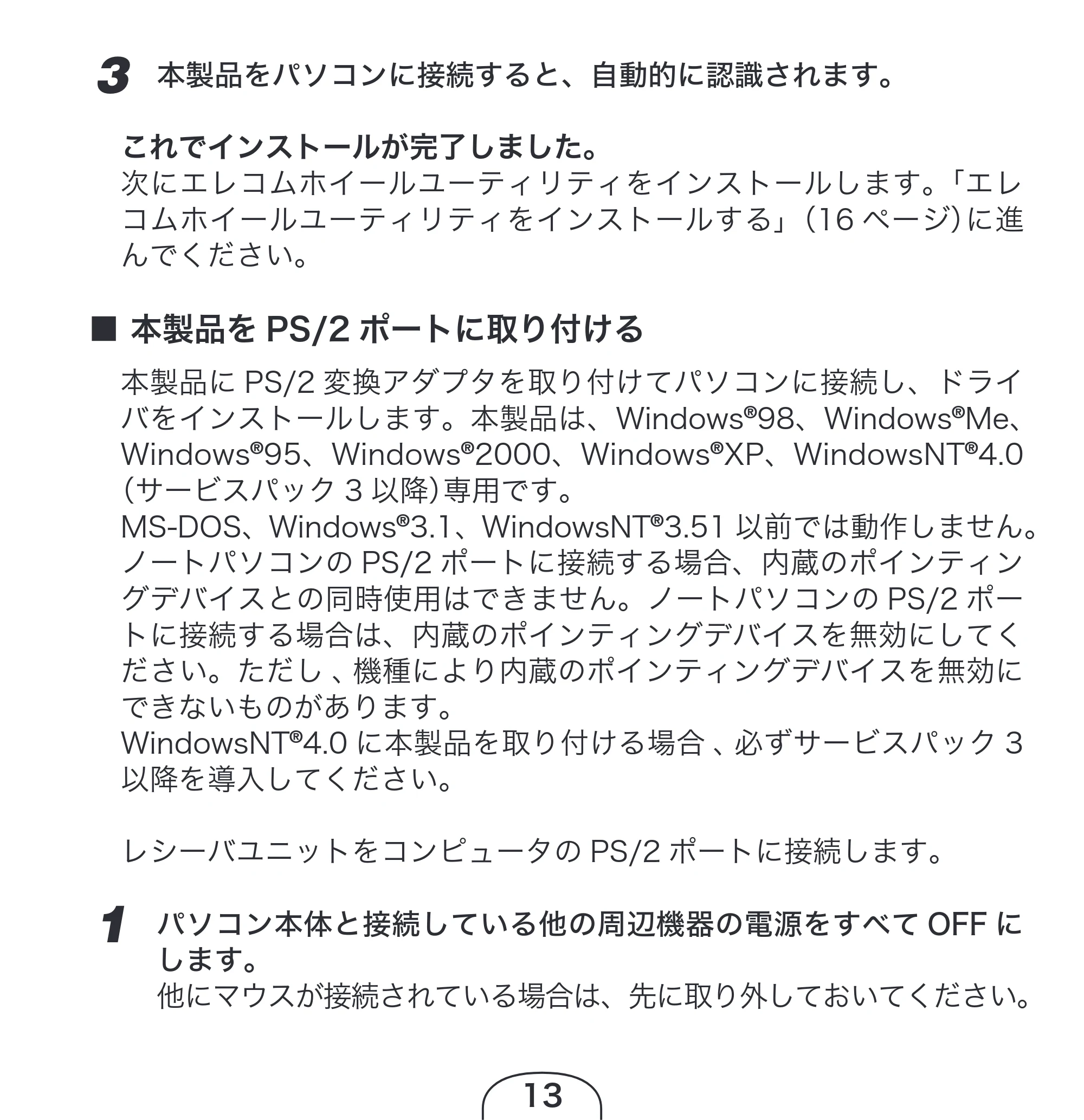 3 本製品をパソコンに接続すると、自動的に認識されます。

これでインストールが完了しました。
次にエレコムホイールユーティリティをインストールします。「エレコムホイールユーティリティをインストールする」(16ページ)に進んでください。

■ 本製品をPS/2ポートに取り付ける

本製品にPS/2変換アダプタを取り付けてパソコンに接続し、ドライバをインストールします。本製品は、Windows®98、Windows®Me、Windows®95、Windows®2000、Windows®XP、WindowsNT®4.0(サービスパック3以降)専用です。
MS-DOS、Windows®3.1、WindowsNT®3.51以前では動作しません。
ノートパソコンのPS/2ポートに接続する場合、内蔵のポインティングデバイスとの同時使用はできません。ノートパソコンのPS/2ポートに接続する場合は、内蔵のポインティングデバイスを無効にしてください。ただし、機種により内蔵のポインティングデバイスを無効にできないものがあります。
WindowsNT®4.0に本製品を取り付ける場合、必ずサービスパック3以降を導入してください。

レシーバユニットをコンピュータのPS/2ポートに接続します。

1 パソコン本体と接続している他の周辺機器の電源をすべてOFFにします。
他にマウスが接続されている場合は、先に取り外しておいてください。

13